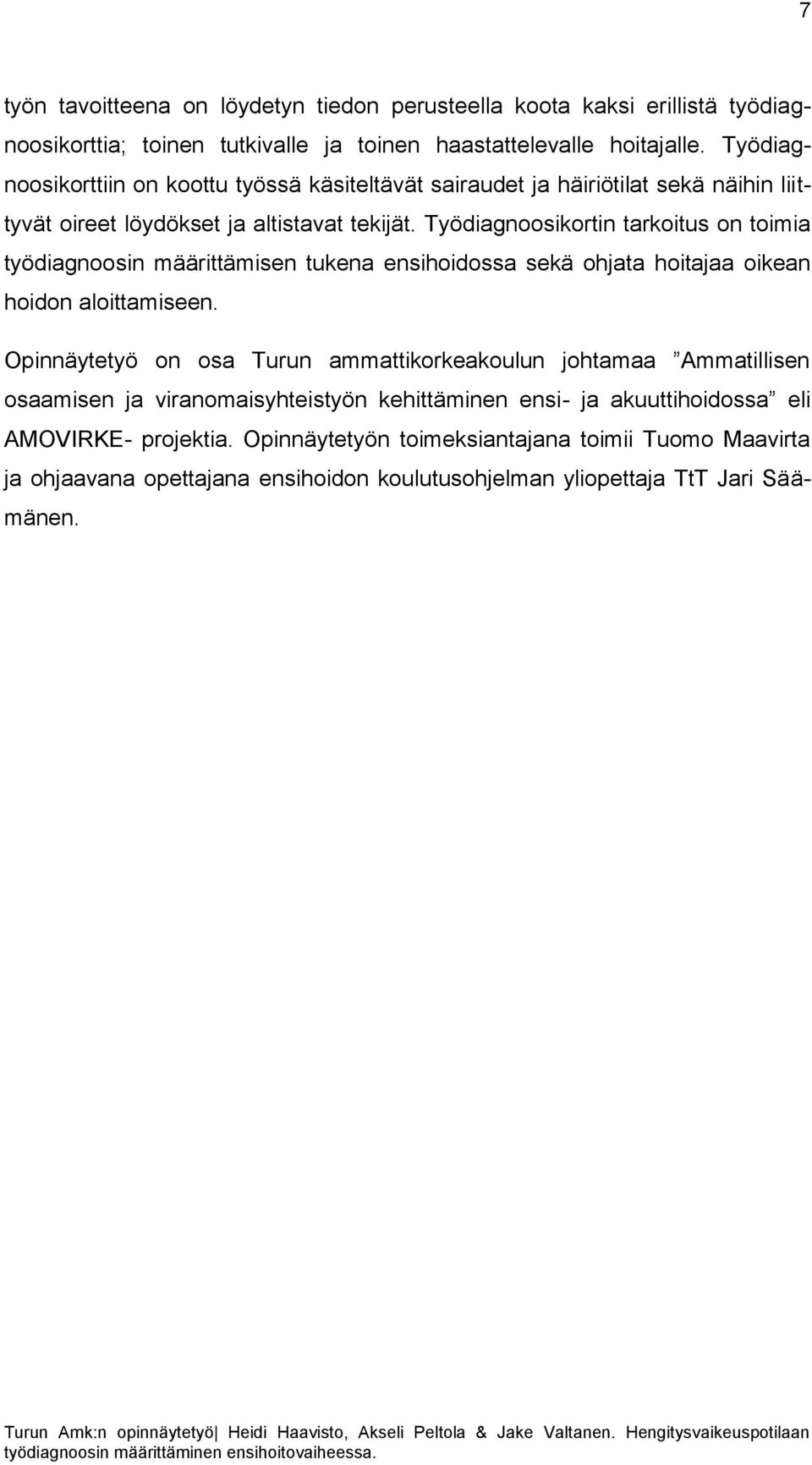 7

työn tavoitteena on löydetyn tiedon perusteella koota kaksi erillistä työdiagnoosikorttia; toinen tutkivalle ja toinen haastattelevalle hoitajalle. Työdiagnoosikorttiin on koottu työssä käsiteltävät sairaudet ja häiriötilat sekä näihin liittyvät oireet löydökset ja altistavat tekijät. Työdiagnoosikortin tarkoitus on toimia työdiagnoosin määrittämisen tukena ensihoidossa sekä ohjata hoitajaa oikean hoidon aloittamiseen.

Opinnäytetyö on osa Turun ammattikorkeakoulun johtamaa ”Ammatillisen osaamisen ja viranomaisyhteistyön kehittäminen ensi- ja akuuttihoidossa” eli AMOVIRKE- projektia. Opinnäytetyön toimeksiantajana toimii Tuomo Maavirta ja ohjaavana opettajana ensihoidon koulutusohjelman yliopettaja TtT Jari Säämänen.

Turun Amk:n opinnäytetyö| Heidi Haavisto, Akseli Peltola & Jake Valtanen. Hengitysvaikeuspotilaan työdiagnoosin määrittäminen ensihoitovaiheessa.